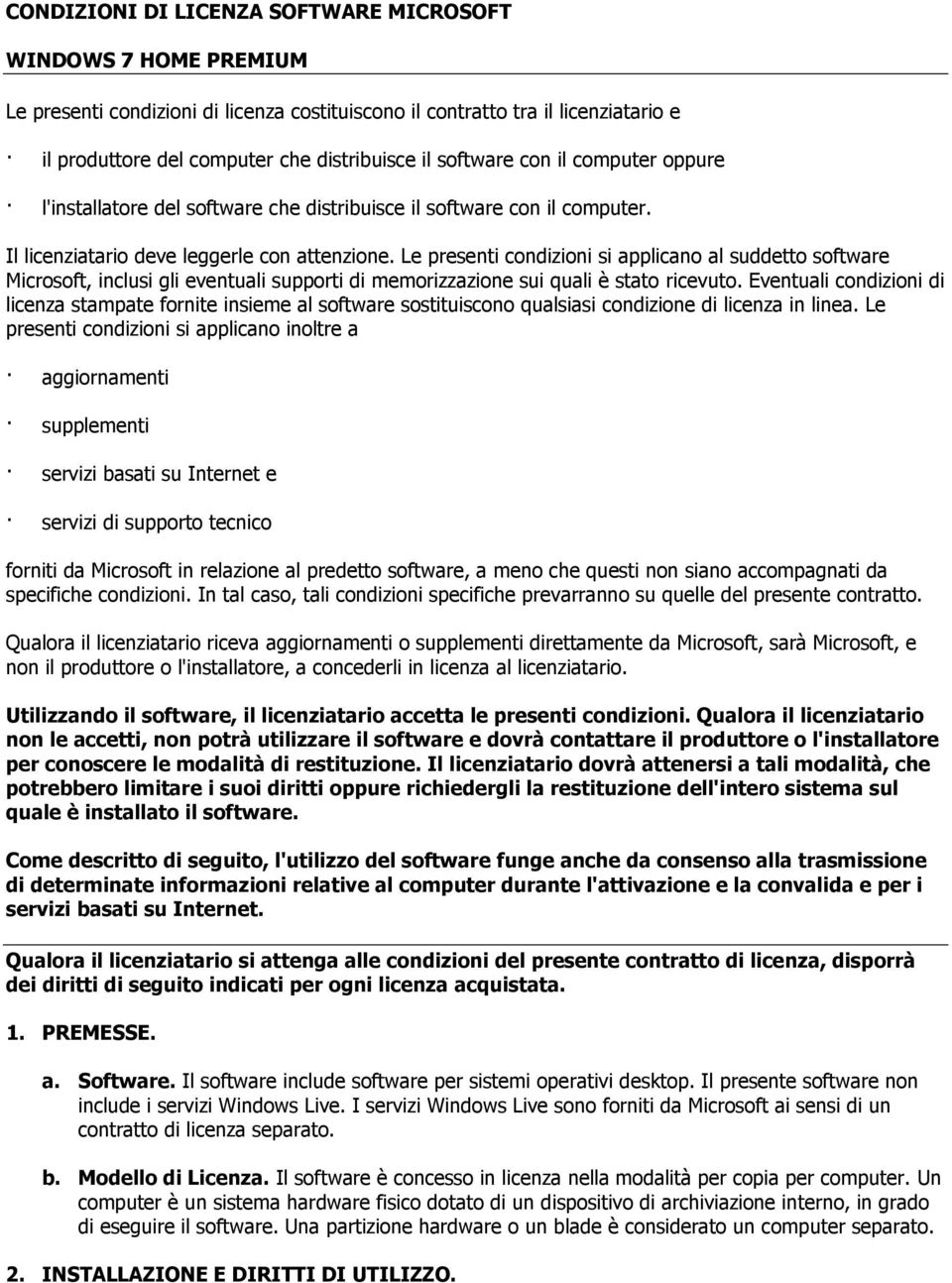 CONDIZIONI DI LICENZA SOFTWARE MICROSOFT

WINDOWS 7 HOME PREMIUM

Le presenti condizioni di licenza costituiscono il contratto tra il licenziatario e

· il produttore del computer che distribuisce il software con il computer oppure

· l'installatore del software che distribuisce il software con il computer.

Il licenziatario deve leggerle con attenzione. Le presenti condizioni si applicano al suddetto software Microsoft, inclusi gli eventuali supporti di memorizzazione sui quali è stato ricevuto. Eventuali condizioni di licenza stampate fornite insieme al software sostituiscono qualsiasi condizione di licenza in linea. Le presenti condizioni si applicano inoltre a

· aggiornamenti

· supplementi

· servizi basati su Internet e

· servizi di supporto tecnico

forniti da Microsoft in relazione al predetto software, a meno che questi non siano accompagnati da specifiche condizioni. In tal caso, tali condizioni specifiche prevarranno su quelle del presente contratto.

Qualora il licenziatario riceva aggiornamenti o supplementi direttamente da Microsoft, sarà Microsoft, e non il produttore o l'installatore, a concederli in licenza al licenziatario.

Utilizzando il software, il licenziatario accetta le presenti condizioni. Qualora il licenziatario non le accetti, non potrà utilizzare il software e dovrà contattare il produttore o l'installatore per conoscere le modalità di restituzione. Il licenziatario dovrà attenersi a tali modalità, che potrebbero limitare i suoi diritti oppure richiedergli la restituzione dell'intero sistema sul quale è installato il software.

Come descritto di seguito, l'utilizzo del software funge anche da consenso alla trasmissione di determinate informazioni relative al computer durante l'attivazione e la convalida e per i servizi basati su Internet.

Qualora il licenziatario si attenga alle condizioni del presente contratto di licenza, disporrà dei diritti di seguito indicati per ogni licenza acquistata.

1. PREMESSE.

a. Software. Il software include software per sistemi operativi desktop. Il presente software non include i servizi Windows Live. I servizi Windows Live sono forniti da Microsoft ai sensi di un contratto di licenza separato.

b. Modello di Licenza. Il software è concesso in licenza nella modalità per copia per computer. Un computer è un sistema hardware fisico dotato di un dispositivo di archiviazione interno, in grado di eseguire il software. Una partizione hardware o un blade è considerato un computer separato.

2. INSTALLAZIONE E DIRITTI DI UTILIZZO.